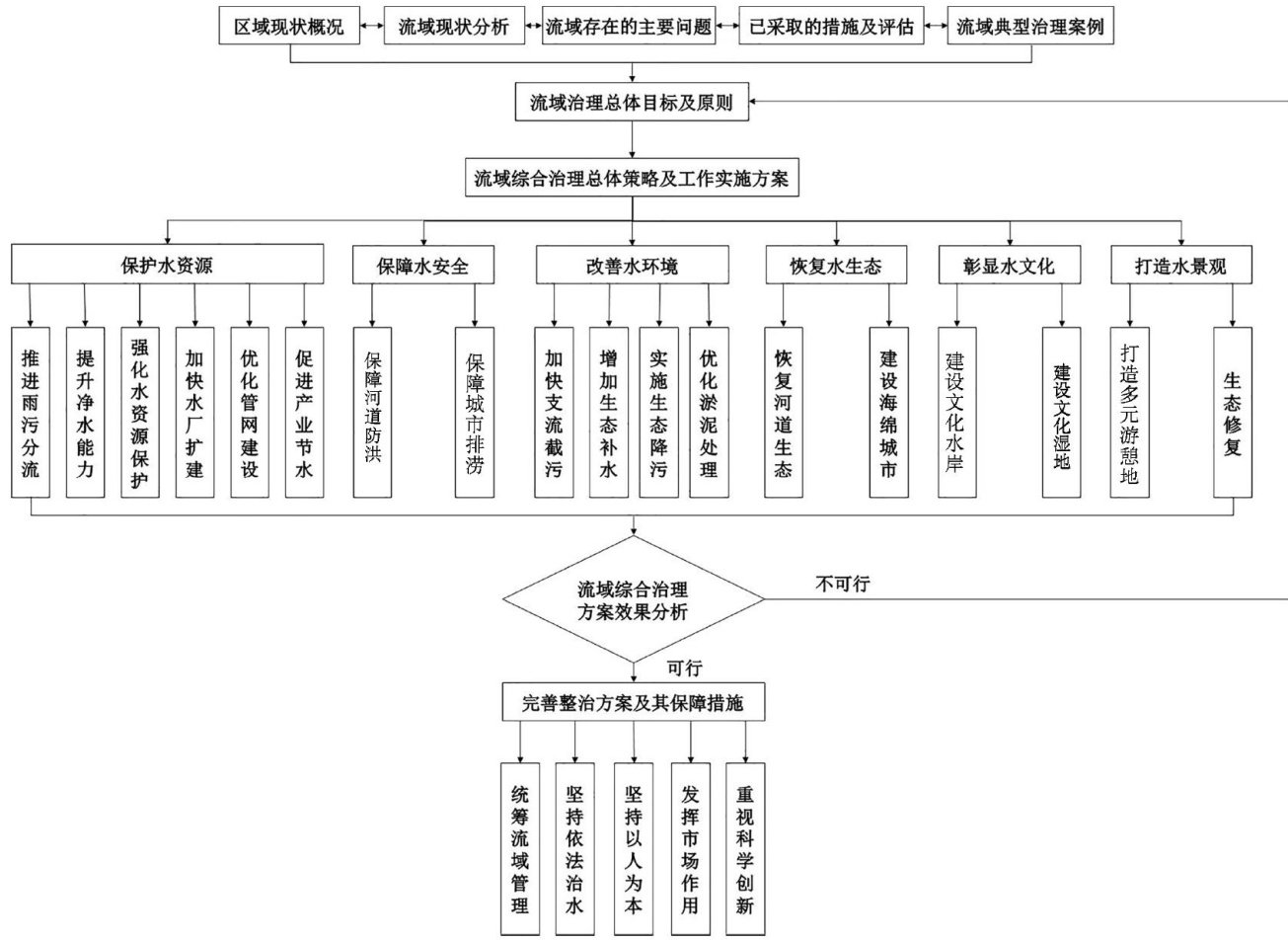 区域现状概况
流域现状分析
流域存在的主要问题
已采取的措施及评估
流域典型治理案例

流域治理总体目标及原则

流域综合治理总体策略及工作实施方案

保护水资源
保障水安全
改善水环境
恢复水生态
彰显水文化
打造水景观

推进雨污分流
提升净水能力
强化水资源保护
加快水厂扩建
优化管网建设
促进产业节水
保障河道防洪
保障城市排涝
加快支流截污
增加生态补水
实施生态降污
优化淤泥处理
恢复河道生态
建设海绵城市
建设文化水岸
建设文化湿地
打造多元游憩地
生态修复

流域综合治理方案效果分析
不可行
可行

完善整治方案及其保障措施

统筹流域管理
坚持依法治水
坚持以人为本
发挥市场作用
重视科学创新